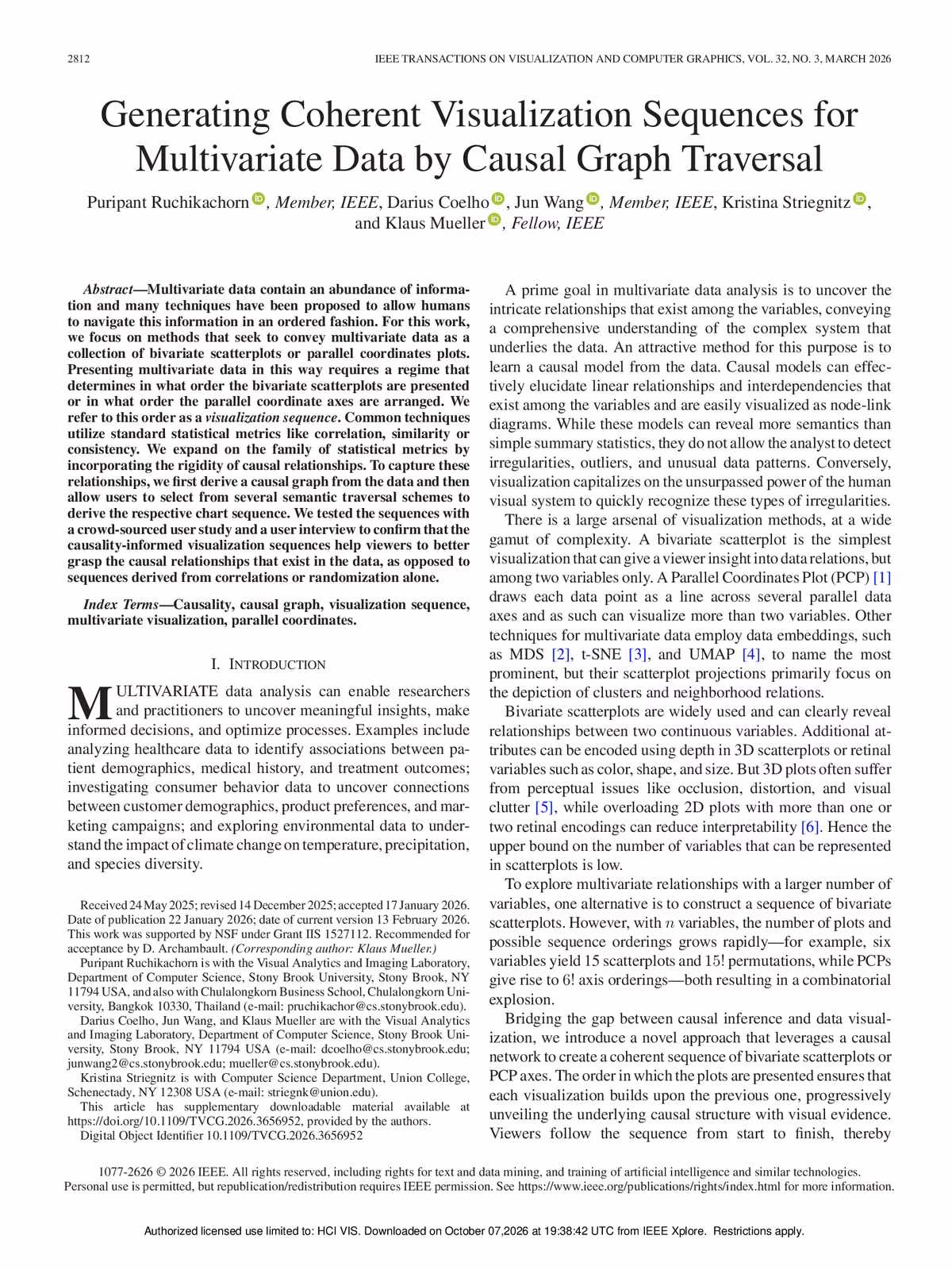 2812 IEEE TRANSACTIONS ON VISUALIZATION AND COMPUTER GRAPHICS, VOL. 32, NO. 3, MARCH 2026

Generating Coherent Visualization Sequences for Multivariate Data by Causal Graph Traversal

Puripant Ruchikachorn, Member, IEEE, Darius Coelho, Jun Wang, Member, IEEE, Kristina Striegnitz, and Klaus Mueller, Fellow, IEEE

Abstract—Multivariate data contain an abundance of information and many techniques have been proposed to allow humans to navigate this information in an ordered fashion. For this work, we focus on methods that seek to convey multivariate data as a collection of bivariate scatterplots or parallel coordinates plots. Presenting multivariate data in this way requires a regime that determines in what order the bivariate scatterplots are presented or in what order the parallel coordinate axes are arranged. We refer to this order as a visualization sequence. Common techniques utilize standard statistical metrics like correlation, similarity or consistency. We expand on the family of statistical metrics by incorporating the rigidity of causal relationships. To capture these relationships, we first derive a causal graph from the data and then allow users to select from several semantic traversal schemes to derive the respective chart sequence. We tested the sequences with a crowd-sourced user study and a user interview to confirm that the causality-informed visualization sequences help viewers to better grasp the causal relationships that exist in the data, as opposed to sequences derived from correlations or randomization alone.

Index Terms—Causality, causal graph, visualization sequence, multivariate visualization, parallel coordinates.

I. INTRODUCTION

MULTIVARIATE data analysis can enable researchers and practitioners to uncover meaningful insights, make informed decisions, and optimize processes. Examples include analyzing healthcare data to identify associations between patient demographics, medical history, and treatment outcomes; investigating consumer behavior data to uncover connections between customer demographics, product preferences, and marketing campaigns; and exploring environmental data to understand the impact of climate change on temperature, precipitation, and species diversity.

Received 24 May 2025; revised 14 December 2025; accepted 17 January 2026. Date of publication 22 January 2026; date of current version 13 February 2026. This work was supported by NSF under Grant IIS 1527112. Recommended for acceptance by D. Archambault. (Corresponding author: Klaus Mueller.)

Puripant Ruchikachorn is with the Visual Analytics and Imaging Laboratory, Department of Computer Science, Stony Brook University, Stony Brook, NY 11794 USA, and also with Chulalongkorn Business School, Chulalongkorn University, Bangkok 10330, Thailand (e-mail: pruchikachor@cs.stonybrook.edu).

Darius Coelho, Jun Wang, and Klaus Mueller are with the Visual Analytics and Imaging Laboratory, Department of Computer Science, Stony Brook University, Stony Brook, NY 11794 USA (e-mail: dcoelho@cs.stonybrook.edu; junwang2@cs.stonybrook.edu; mueller@cs.stonybrook.edu).

Kristina Striegnitz is with Computer Science Department, Union College, Schenectady, NY 12308 USA (e-mail: striegnk@union.edu).

This article has supplementary downloadable material available at https://doi.org/10.1109/TVCG.2026.3656952, provided by the authors.

Digital Object Identifier 10.1109/TVCG.2026.3656952

A prime goal in multivariate data analysis is to uncover the intricate relationships that exist among the variables, conveying a comprehensive understanding of the complex system that underlies the data. An attractive method for this purpose is to learn a causal model from the data. Causal models can effectively elucidate linear relationships and interdependencies that exist among the variables and are easily visualized as node-link diagrams. While these models can reveal more semantics than simple summary statistics, they do not allow the analyst to detect irregularities, outliers, and unusual data patterns. Conversely, visualization capitalizes on the unsurpassed power of the human visual system to quickly recognize these types of irregularities.

There is a large arsenal of visualization methods, at a wide gamut of complexity. A bivariate scatterplot is the simplest visualization that can give a viewer insight into data relations, but among two variables only. A Parallel Coordinates Plot (PCP) [1] draws each data point as a line across several parallel data axes and as such can visualize more than two variables. Other techniques for multivariate data employ data embeddings, such as MDS [2], t-SNE [3], and UMAP [4], to name the most prominent, but their scatterplot projections primarily focus on the depiction of clusters and neighborhood relations.

Bivariate scatterplots are widely used and can clearly reveal relationships between two continuous variables. Additional attributes can be encoded using depth in 3D scatterplots or retinal variables such as color, shape, and size. But 3D plots often suffer from perceptual issues like occlusion, distortion, and visual clutter [5], while overloading 2D plots with more than one or two retinal encodings can reduce interpretability [6]. Hence the upper bound on the number of variables that can be represented in scatterplots is low.

To explore multivariate relationships with a larger number of variables, one alternative is to construct a sequence of bivariate scatterplots. However, with $n$ variables, the number of plots and possible sequence orderings grows rapidly—for example, six variables yield 15 scatterplots and $15!$ permutations, while PCPs give rise to $6!$ axis orderings—both resulting in a combinatorial explosion.

Bridging the gap between causal inference and data visualization, we introduce a novel approach that leverages a causal network to create a coherent sequence of bivariate scatterplots or PCP axes. The order in which the plots are presented ensures that each visualization builds upon the previous one, progressively unveiling the underlying causal structure with visual evidence. Viewers follow the sequence from start to finish, thereby

1077-2626 © 2026 IEEE. All rights reserved, including rights for text and data mining, and training of artificial intelligence and similar technologies. Personal use is permitted, but republication/redistribution requires IEEE permission. See https://www.ieee.org/publications/rights/index.html for more information.

Authorized licensed use limited to: HCI VIS. Downloaded on October 07,2026 at 19:38:42 UTC from IEEE Xplore. Restrictions apply.